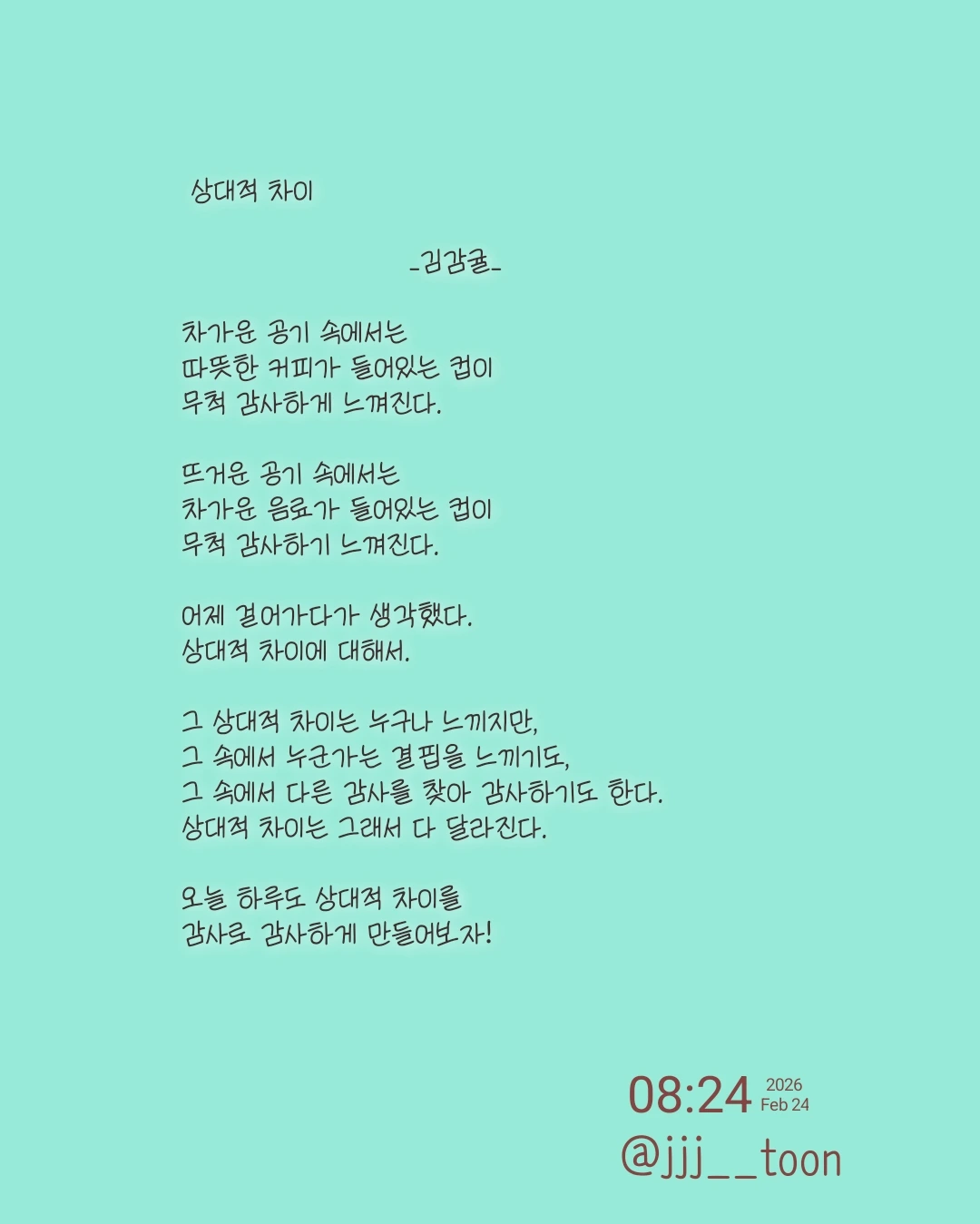 상대적 차이

-김감귤-

차가운 공기 속에서는
따뜻한 커피가 들어있는 컵이
무척 감사하게 느껴진다.

뜨거운 공기 속에서는
차가운 음료가 들어있는 컵이
무척 감사하기 느껴진다.

어제 걸어가다가 생각했다.
상대적 차이에 대해서.

그 상대적 차이는 누구나 느끼지만,
그 속에서 누군가는 결핍을 느끼기도,
그 속에서 다른 감사를 찾아 감사하기도 한다.
상대적 차이는 그래서 다 달라진다.

오늘 하루도 상대적 차이를
감사로 감사하게 만들어보자!

08:24 2026 Feb 24
@jjj__toon